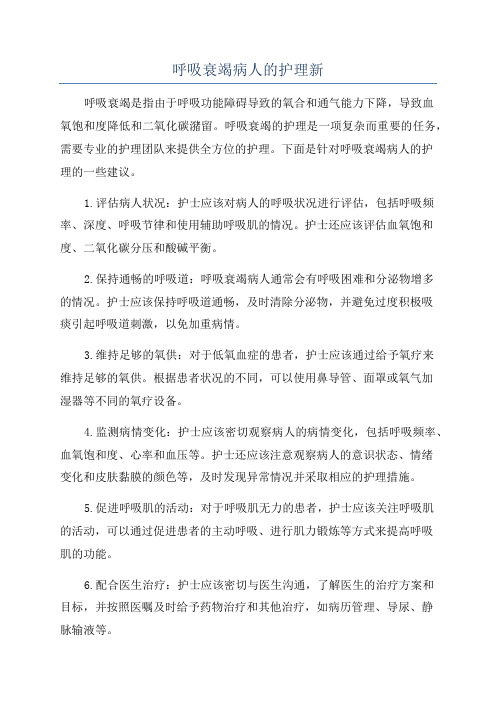 呼吸衰竭病人的护理新

呼吸衰竭是指由于呼吸功能障碍导致的氧合和通气能力下降，导致血氧饱和度降低和二氧化碳潴留。呼吸衰竭的护理是一项复杂而重要的任务，需要专业的护理团队来提供全方位的护理。下面是针对呼吸衰竭病人的护理的一些建议。

1.评估病人状况：护士应该对病人的呼吸状况进行评估，包括呼吸频率、深度、呼吸节律和使用辅助呼吸肌的情况。护士还应该评估血氧饱和度、二氧化碳分压和酸碱平衡。

2.保持通畅的呼吸道：呼吸衰竭病人通常会有呼吸困难和分泌物增多的情况。护士应该保持呼吸道通畅，及时清除分泌物，并避免过度积极吸痰引起呼吸道刺激，以免加重病情。

3.维持足够的氧供：对于低氧血症的患者，护士应该通过给予氧疗来维持足够的氧供。根据患者状况的不同，可以使用鼻导管、面罩或氧气加湿器等不同的氧疗设备。

4.监测病情变化：护士应该密切观察病人的病情变化，包括呼吸频率、血氧饱和度、心率和血压等。护士还应该注意观察病人的意识状态、情绪变化和皮肤黏膜的颜色等，及时发现异常情况并采取相应的护理措施。

5.促进呼吸肌的活动：对于呼吸肌无力的患者，护士应该关注呼吸肌的活动，可以通过促进患者的主动呼吸、进行肌力锻炼等方式来提高呼吸肌的功能。

6.配合医生治疗：护士应该密切与医生沟通，了解医生的治疗方案和目标，并按照医嘱及时给予药物治疗和其他治疗，如病历管理、导尿、静脉输液等。